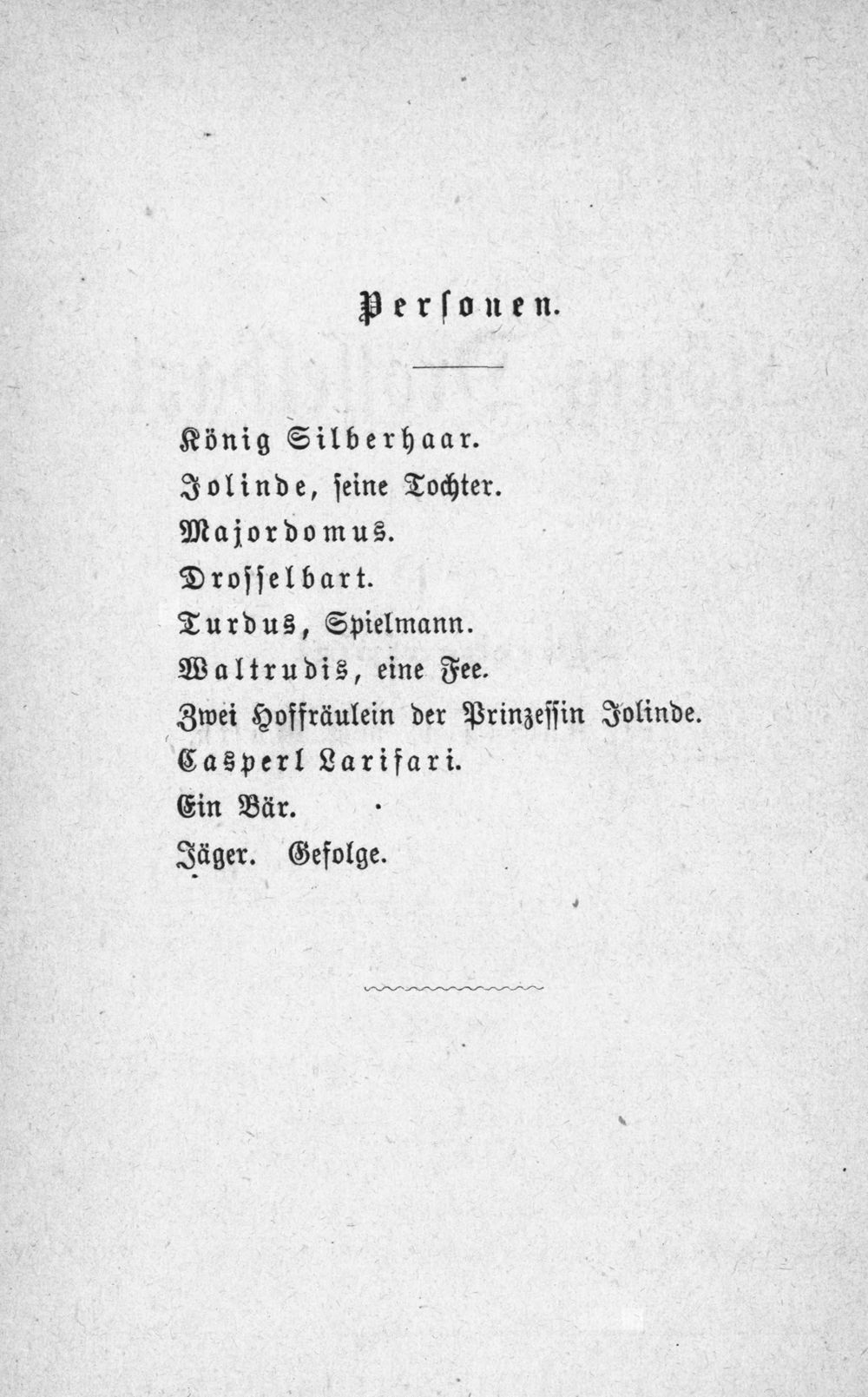 Personen.

König Silberhaar.
Jolinde, seine Tochter.
Majordomus.
Drosselbart.
Turdus, Spielmann.
Waltrudis, eine Fee.
Zwei Hoffräulein der Prinzessin Jolinde.
Casperl Larifari.
Ein Bär.
Jäger. Gefolge.